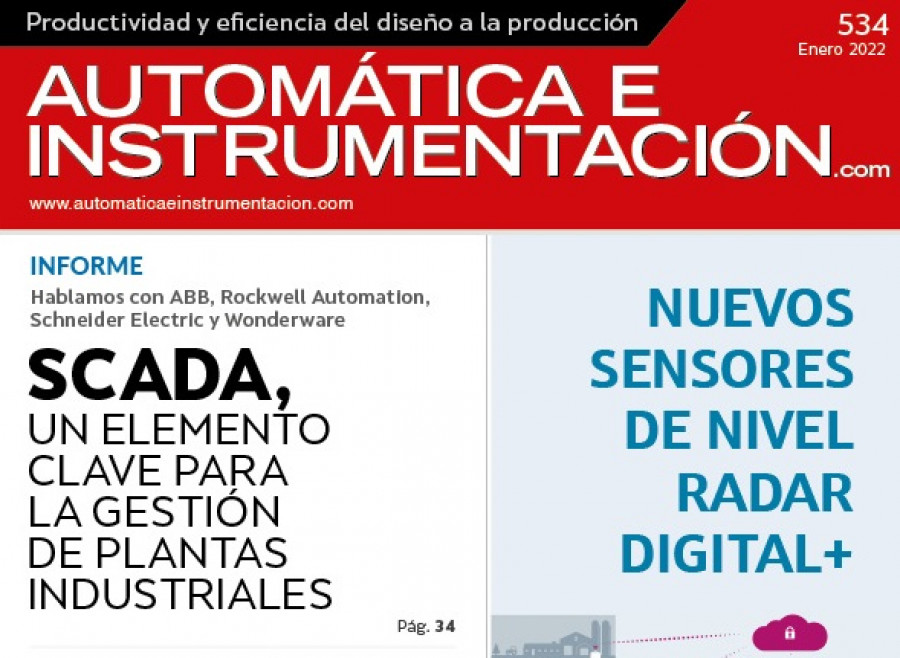 Productividad y eficiencia del diseño a la producción

534
Enero 2022

AUTOMÁTICA E INSTRUMENTACIÓN.com

www.automaticaeinstrumentacion.com

INFORME

Hablamos con ABB, Rockwell Automation, Schneider Electric y Wonderware

SCADA, UN ELEMENTO CLAVE PARA LA GESTIÓN DE PLANTAS INDUSTRIALES

Pág. 34

NUEVOS SENSORES DE NIVEL RADAR DIGITAL+